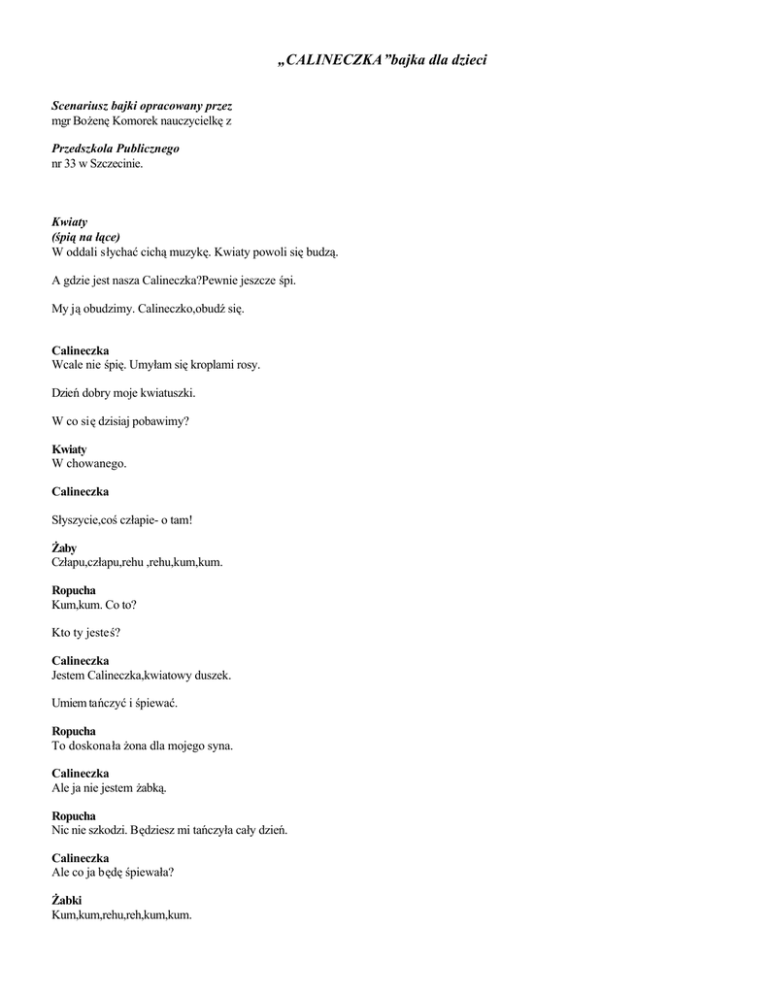 „CALINECZKA”bajka dla dzieci

Scenariusz bajki opracowany przez
mgr Bożenę Komorek nauczycielkę z

Przedszkola Publicznego
nr 33 w Szczecinie.

Kwiaty
(śpią na łące)
W oddali słychać cichą muzykę. Kwiaty powoli się budzą.

A gdzie jest nasza Calineczka?Pewnie jeszcze śpi.

My ją obudzimy. Calineczko,obudź się.

Calineczka
Wcale nie śpię. Umyłam się kroplami rosy.

Dzień dobry moje kwiatuszki.

W co się dzisiaj pobawimy?

Kwiaty
W chowanego.

Calineczka

Słyszycie,coś człapie- o tam!

Żaby
Człapu,człapu,rehu ,rehu,kum,kum.

Ropucha
Kum,kum. Co to?

Kto ty jesteś?

Calineczka
Jestem Calineczka,kwiatowy duszek.

Umiem tańczyć i śpiewać.

Ropucha
To doskonała żona dla mojego syna.

Calineczka
Ale ja nie jestem żabką.

Ropucha
Nic nie szkodzi. Będziesz mi tańczyła cały dzień.

Calineczka
Ale co ja będę śpiewała?

Żabki
Kum,kum,rehu,reh,kum,kum.